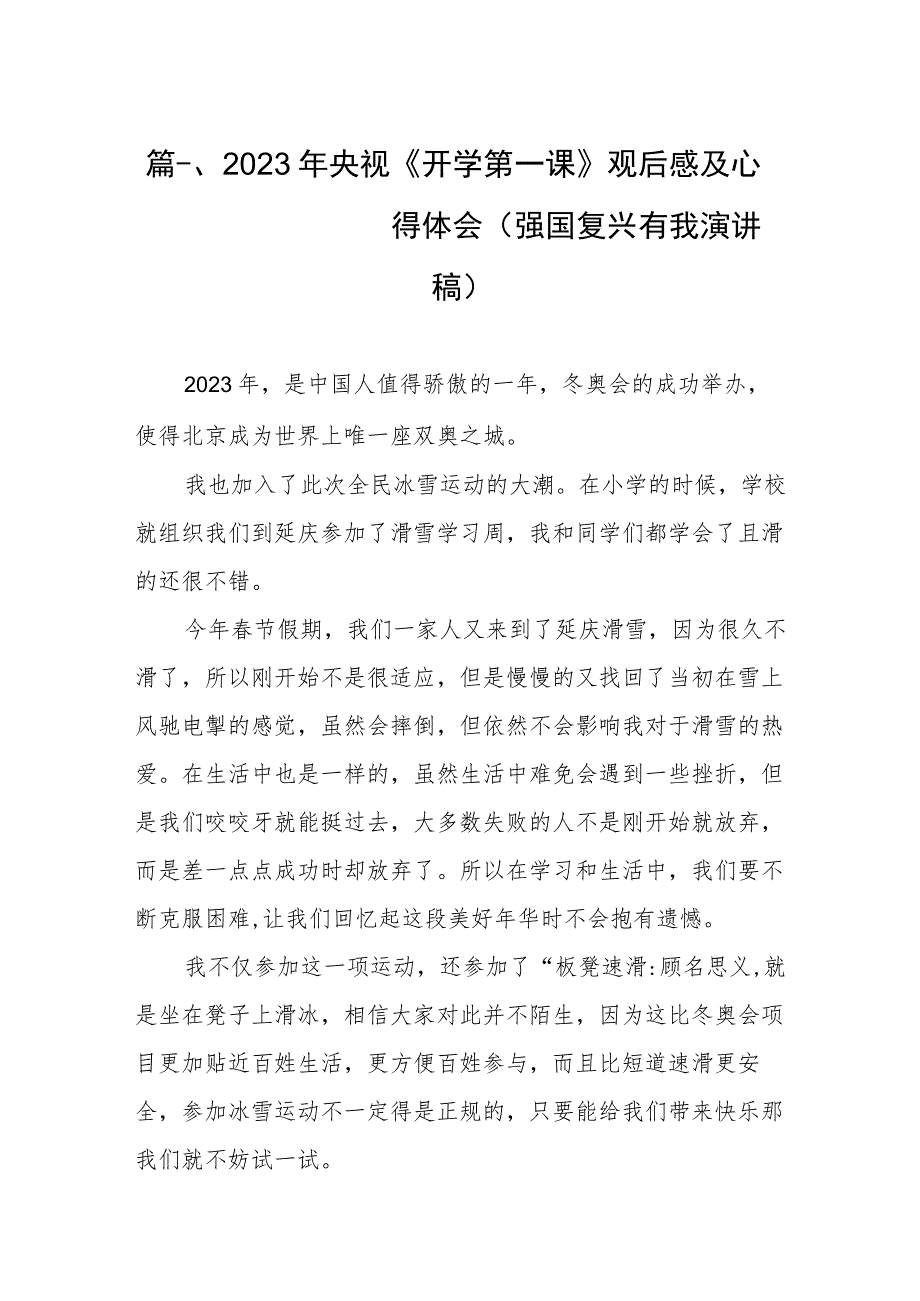 篇-、2023年央视《开学第一课》观后感及心得体会（强国复兴有我演讲稿）

2023年，是中国人值得骄傲的一年，冬奥会的成功举办，使得北京成为世界上唯一座双奥之城。

我也加入了此次全民冰雪运动的大潮。在小学的时候，学校就组织我们到延庆参加了滑雪学习周，我和同学们都学会了且滑的还很不错。

今年春节假期，我们一家人又来到了延庆滑雪，因为很久不滑了，所以刚开始不是很适应，但是慢慢的又找回了当初在雪上风驰电掣的感觉，虽然会摔倒，但依然不会影响我对于滑雪的热爱。在生活中也是一样的，虽然生活中难免会遇到一些挫折，但是我们咬咬牙就能挺过去，大多数失败的人不是刚开始就放弃，而是差一点点成功时却放弃了。所以在学习和生活中，我们要不断克服困难,让我们回忆起这段美好年华时不会抱有遗憾。

我不仅参加这一项运动，还参加了“板凳速滑:顾名思义,就是坐在凳子上滑冰，相信大家对此并不陌生，因为这比冬奥会项目更加贴近百姓生活，更方便百姓参与，而且比短道速滑更安全，参加冰雪运动不一定得是正规的，只要能给我们带来快乐那我们就不妨试一试。